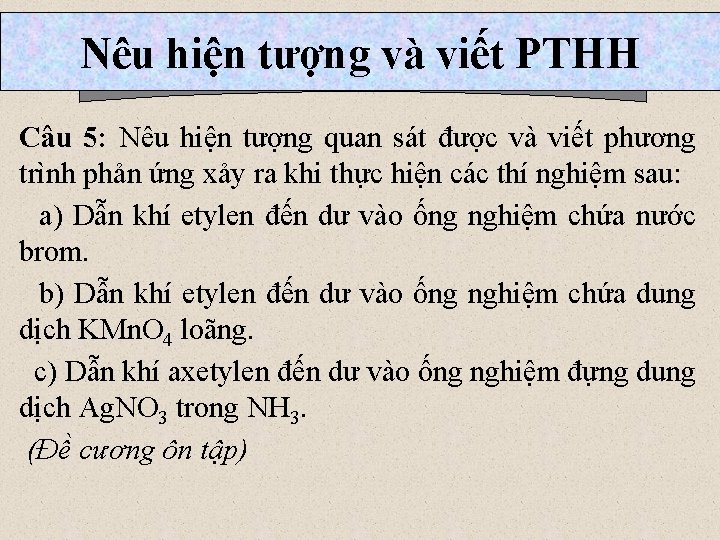 Nêu hiện tượng và viết PTHH

Câu 5: Nêu hiện tượng quan sát được và viết phương trình phản ứng xảy ra khi thực hiện các thí nghiệm sau:

a) Dẫn khí etylen đến dư vào ống nghiệm chứa nước brom.

b) Dẫn khí etylen đến dư vào ống nghiệm chứa dung dịch $KMnO_4$ loãng.

c) Dẫn khí axetylen đến dư vào ống nghiệm đựng dung dịch $AgNO_3$ trong $NH_3$.

(Đề cương ôn tập)